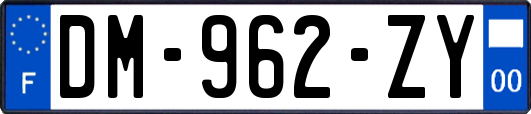 F
DM-962-ZY
00